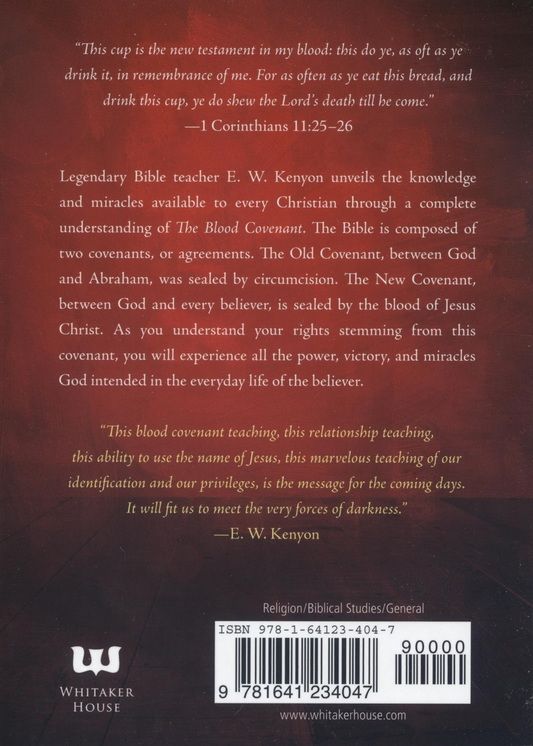 "This cup is the new testament in my blood: this do ye, as oft as ye drink it, in remembrance of me. For as often as ye eat this bread, and drink this cup, ye do shew the Lord's death till he come."
—1 Corinthians 11:25–26

Legendary Bible teacher E. W. Kenyon unveils the knowledge and miracles available to every Christian through a complete understanding of The Blood Covenant. The Bible is composed of two covenants, or agreements. The Old Covenant, between God and Abraham, was sealed by circumcision. The New Covenant, between God and every believer, is sealed by the blood of Jesus Christ. As you understand your rights stemming from this covenant, you will experience all the power, victory, and miracles God intended in the everyday life of the believer.

"This blood covenant teaching, this relationship teaching, this ability to use the name of Jesus, this marvelous teaching of our identification and our privileges, is the message for the coming days. It will fit us to meet the very forces of darkness."
—E. W. Kenyon

Religion/Biblical Studies/General

ISBN 978-1-64123-404-7

90000

9 781641 234047

WHITAKER HOUSE

www.whitakerhouse.com